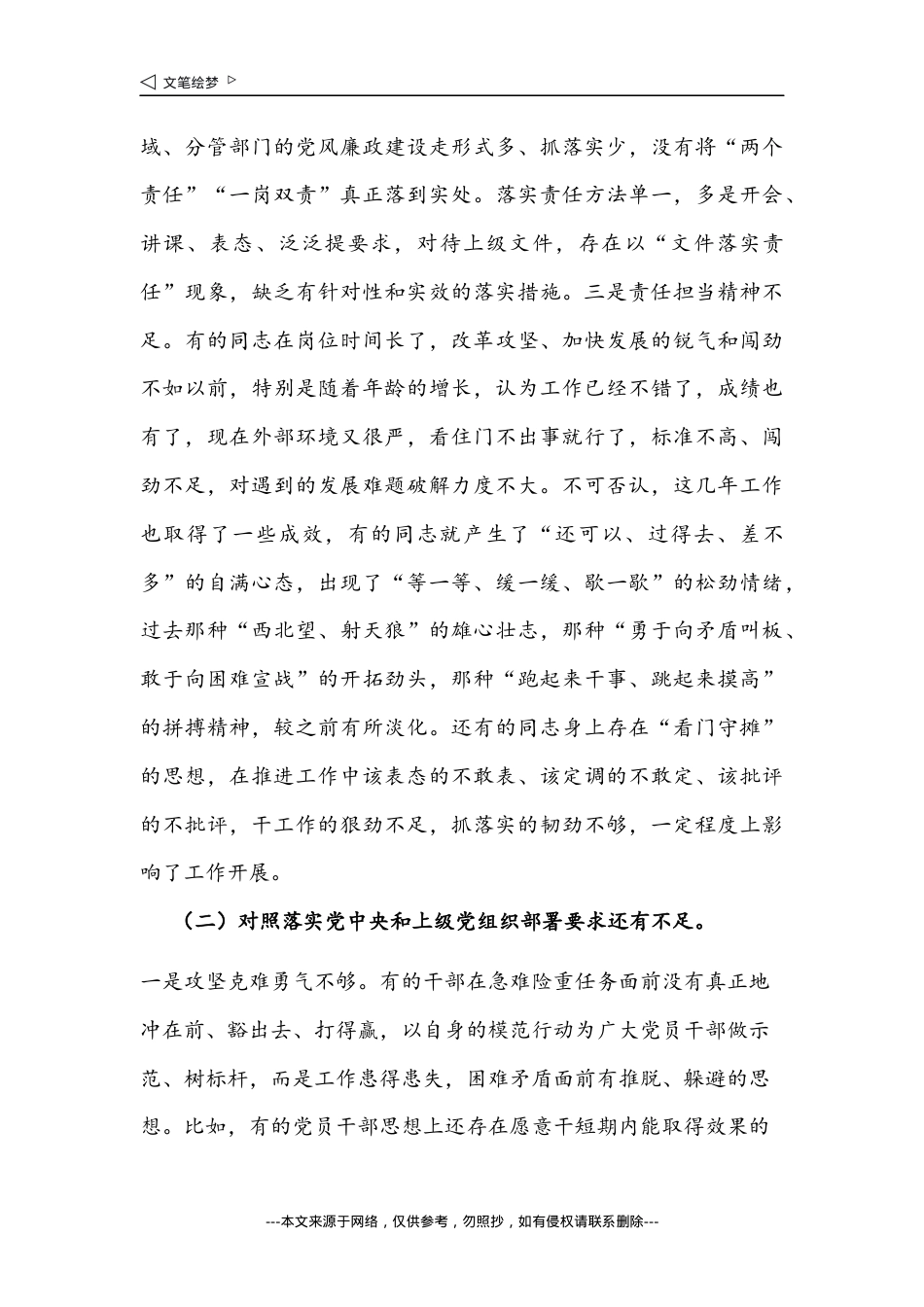 ◁ 文笔绘梦 ▷

域、分管部门的党风廉政建设走形式多、抓落实少，没有将“两个责任”“一岗双责”真正落到实处。落实责任方法单一，多是开会、讲课、表态、泛泛提要求，对待上级文件，存在以“文件落实责任”现象，缺乏有针对性和实效的落实措施。三是责任担当精神不足。有的同志在岗位时间长了，改革攻坚、加快发展的锐气和闯劲不如以前，特别是随着年龄的增长，认为工作已经不错了，成绩也有了，现在外部环境又很严，看住门不出事就行了，标准不高、闯劲不足，对遇到的发展难题破解力度不大。不可否认，这几年工作也取得了一些成效，有的同志就产生了“还可以、过得去、差不多”的自满心态，出现了“等一等、缓一缓、歇一歇”的松劲情绪，过去那种“西北望、射天狼”的雄心壮志，那种“勇于向矛盾叫板、敢于向困难宣战”的开拓劲头，那种“跑起来干事、跳起来摸高”的拼搏精神，较之前有所淡化。还有的同志身上存在“看门守摊”的思想，在推进工作中该表态的不敢表、该定调的不敢定、该批评的不批评，干工作的狠劲不足，抓落实的韧劲不够，一定程度上影响了工作开展。

（二）对照落实党中央和上级党组织部署要求还有不足。

一是攻坚克难勇气不够。有的干部在急难险重任务面前没有真正地冲在前、豁出去、打得赢，以自身的模范行动为广大党员干部做示范、树标杆，而是工作患得患失，困难矛盾面前有推脱、躲避的思想。比如，有的党员干部思想上还存在愿意干短期内能取得效果的

---本文来源于网络，仅供参考，勿照抄，如有侵权请联系删除---